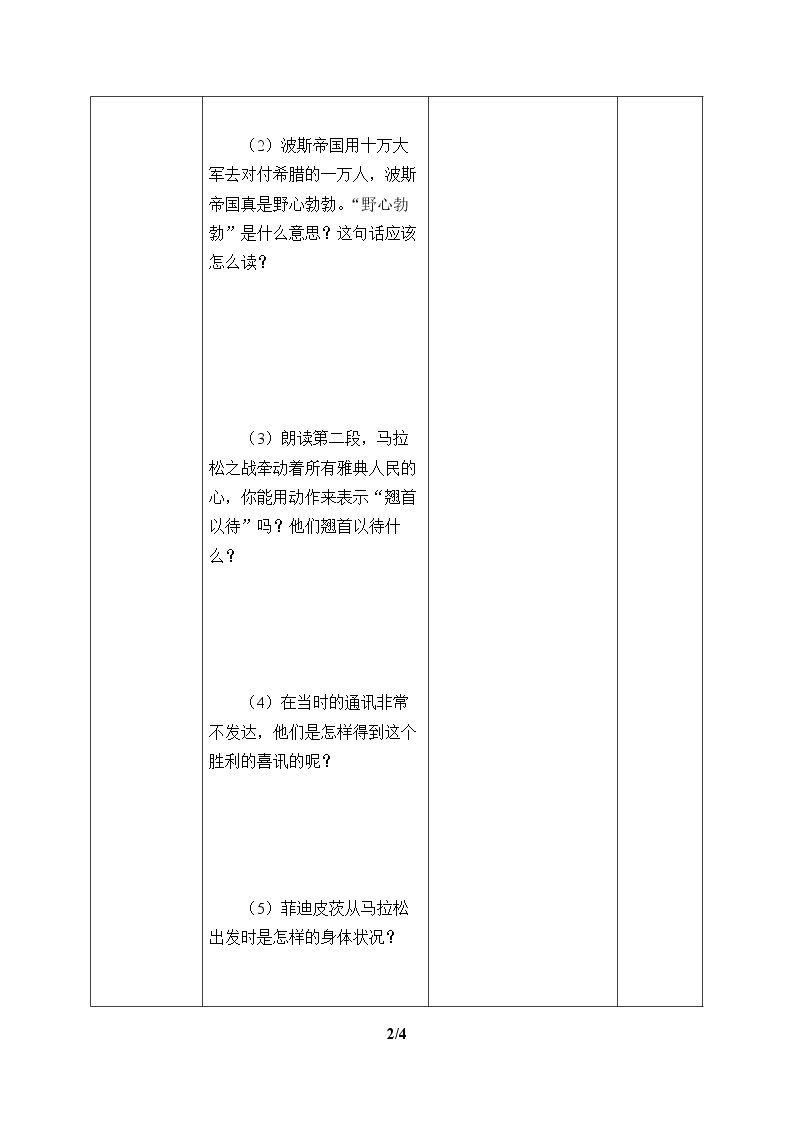 (2)波斯帝国用十万大军去对付希腊的一万人，波斯帝国真是野心勃勃。“野心勃勃”是什么意思？这句话应该怎么读？

(3)朗读第二段，马拉松之战牵动着所有雅典人民的心，你能用动作来表示“翘首以待”吗？他们翘首以待什么？

(4)在当时的通讯非常不发达，他们是怎样得到这个胜利的喜讯的呢？

(5)菲迪皮茨从马拉松出发时是怎样的身体状况？

2/4